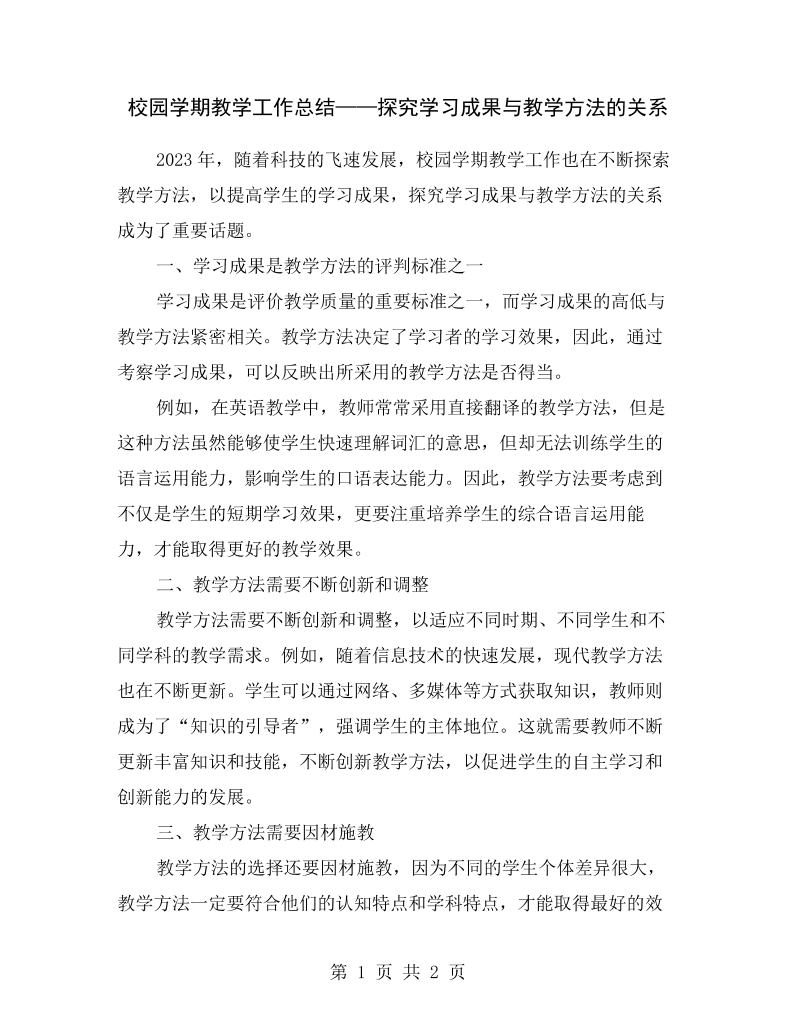 校园学期教学工作总结——探究学习成果与教学方法的关系

2023年，随着科技的飞速发展，校园学期教学工作也在不断探索教学方法，以提高学生的学习成果，探究学习成果与教学方法的关系成为了重要话题。

一、学习成果是教学方法的评判标准之一

学习成果是评价教学质量的重要标准之一，而学习成果的高低与教学方法紧密相关。教学方法决定了学习者的学习效果，因此，通过考察学习成果，可以反映出所采用的教学方法是否得当。

例如，在英语教学中，教师常常采用直接翻译的教学方法，但是这种方法虽然能够使学生快速理解词汇的意思，但却无法训练学生的语言运用能力，影响学生的口语表达能力。因此，教学方法要考虑到不仅是学生的短期学习效果，更要注重培养学生的综合语言运用能力，才能取得更好的教学效果。

二、教学方法需要不断创新和调整

教学方法需要不断创新和调整，以适应不同时期、不同学生和不同学科的教学需求。例如，随着信息技术的快速发展，现代教学方法也在不断更新。学生可以通过网络、多媒体等方式获取知识，教师则成为了“知识的引导者”，强调学生的主体地位。这就需要教师不断更新丰富知识和技能，不断创新教学方法，以促进学生的自主学习和创新能力的发展。

三、教学方法需要因材施教

教学方法的选择还要因材施教，因为不同的学生个体差异很大，教学方法一定要符合他们的认知特点和学科特点，才能取得最好的效

第1页 共2页